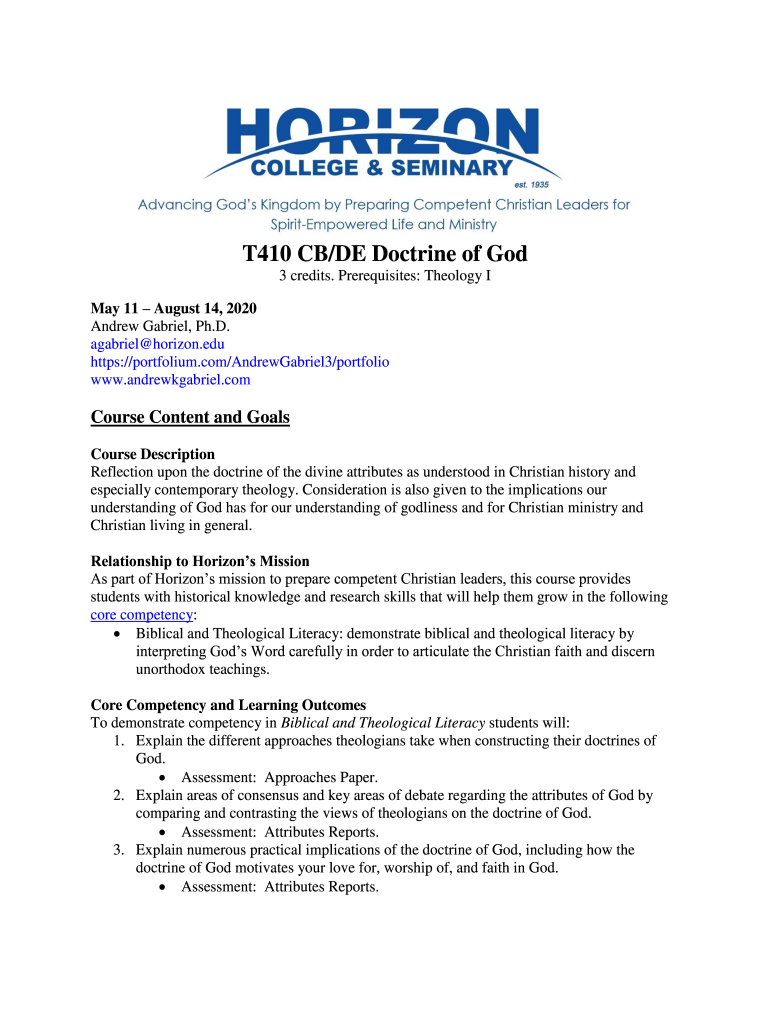 HORIZON
COLLEGE & SEMINARY
est. 1935
Advancing God's Kingdom by Preparing Competent Christian Leaders for Spirit-Empowered Life and Ministry

T410 CB/DE Doctrine of God
3 credits. Prerequisites: Theology I

May 11 – August 14, 2020
Andrew Gabriel, Ph.D.
agabriel@horizon.edu
https://portfolium.com/AndrewGabriel3/portfolio
www.andrewkgabriel.com

Course Content and Goals

Course Description
Reflection upon the doctrine of the divine attributes as understood in Christian history and especially contemporary theology. Consideration is also given to the implications our understanding of God has for our understanding of godliness and for Christian ministry and Christian living in general.

Relationship to Horizon's Mission
As part of Horizon's mission to prepare competent Christian leaders, this course provides students with historical knowledge and research skills that will help them grow in the following core competency:
• Biblical and Theological Literacy: demonstrate biblical and theological literacy by interpreting God's Word carefully in order to articulate the Christian faith and discern unorthodox teachings.

Core Competency and Learning Outcomes
To demonstrate competency in Biblical and Theological Literacy students will:
1. Explain the different approaches theologians take when constructing their doctrines of God.
• Assessment: Approaches Paper.
2. Explain areas of consensus and key areas of debate regarding the attributes of God by comparing and contrasting the views of theologians on the doctrine of God.
• Assessment: Attributes Reports.
3. Explain numerous practical implications of the doctrine of God, including how the doctrine of God motivates your love for, worship of, and faith in God.
• Assessment: Attributes Reports.